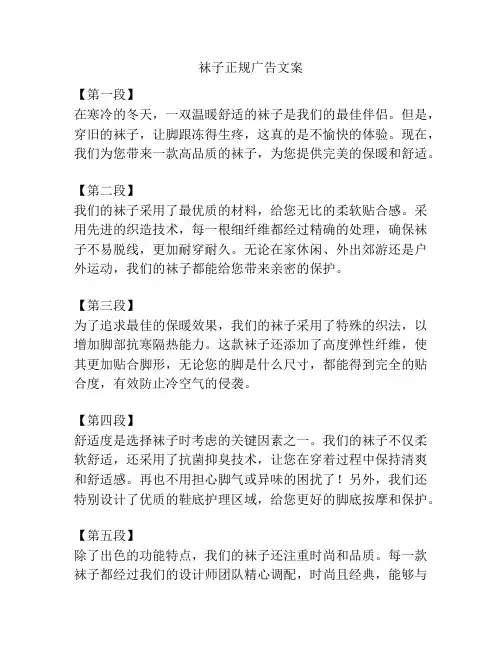 袜子正规广告文案

【第一段】
在寒冷的冬天，一双温暖舒适的袜子是我们的最佳伴侣。但是，穿旧的袜子，让脚跟冻得生疼，这真的是不愉快的体验。现在，我们为您带来一款高品质的袜子，为您提供完美的保暖和舒适。

【第二段】
我们的袜子采用了最优质的材料，给您无比的柔软贴合感。采用先进的织造技术，每一根细纤维都经过精确的处理，确保袜子不易脱线，更加耐穿耐久。无论在家休闲、外出郊游还是户外运动，我们的袜子都能给您带来亲密的保护。

【第三段】
为了追求最佳的保暖效果，我们的袜子采用了特殊的织法，以增加脚部抗寒隔热能力。这款袜子还添加了高度弹性纤维，使其更加贴合脚形，无论您的脚是什么尺寸，都能得到完全的贴合度，有效防止冷空气的侵袭。

【第四段】
舒适度是选择袜子时考虑的关键因素之一。我们的袜子不仅柔软舒适，还采用了抗菌抑臭技术，让您在穿着过程中保持清爽和舒适感。再也不用担心脚气或异味的困扰了！另外，我们还特别设计了优质的鞋底护理区域，给您更好的脚底按摩和保护。

【第五段】
除了出色的功能特点，我们的袜子还注重时尚和品质。每一款袜子都经过我们的设计师团队精心调配，时尚且经典，能够与